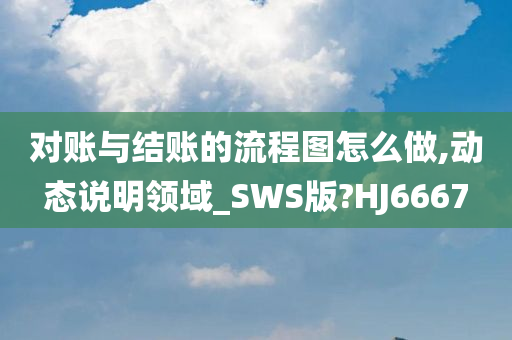 对账与结账的流程图怎么做,动态说明领域_SWS版?HJ6667